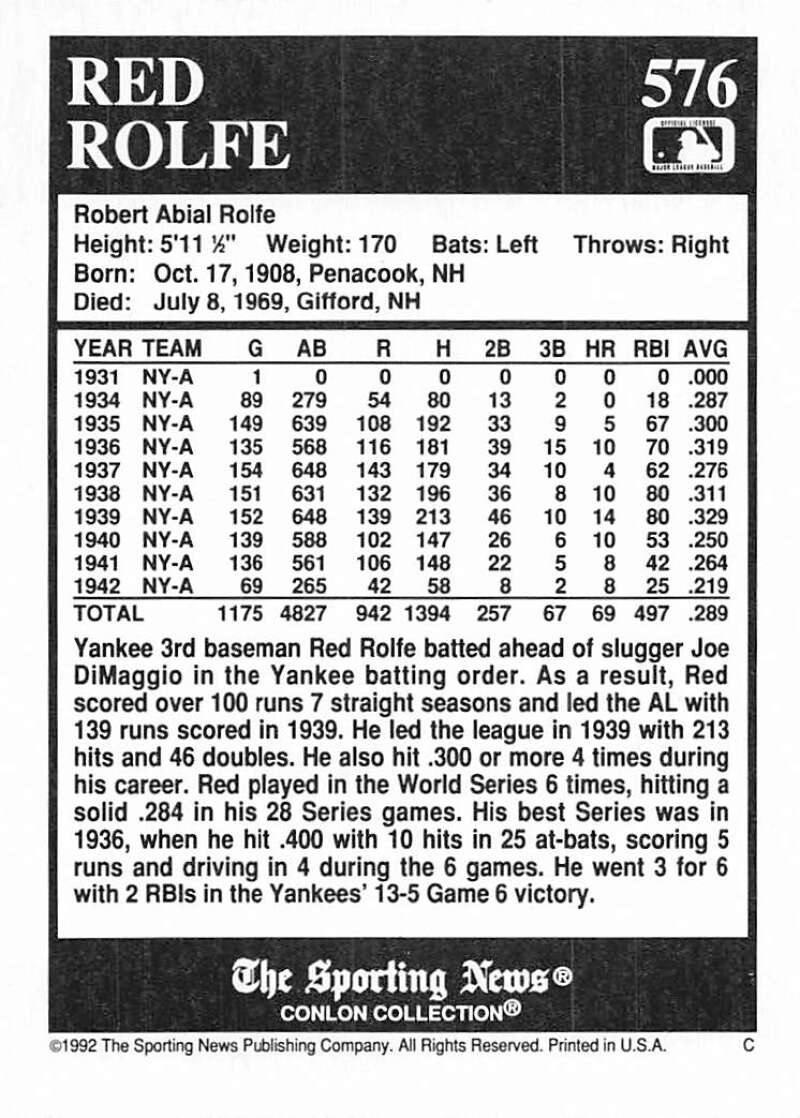 RED ROLFE

576

Robert Abial Rolfe
Height: 5'11 ½" Weight: 170 Bats: Left Throws: Right
Born: Oct. 17, 1908, Penacook, NH
Died: July 8, 1969, Gifford, NH

| YEAR | TEAM | G | AB | R | H | 2B | 3B | HR | RBI | AVG |
|---|---|---|---|---|---|---|---|---|---|---|
| 1931 | NY-A | 1 | 0 | 0 | 0 | 0 | 0 | 0 | 0 | .000 |
| 1934 | NY-A | 89 | 279 | 54 | 80 | 13 | 2 | 0 | 18 | .287 |
| 1935 | NY-A | 149 | 639 | 108 | 192 | 33 | 9 | 5 | 67 | .300 |
| 1936 | NY-A | 135 | 568 | 116 | 181 | 39 | 15 | 10 | 70 | .319 |
| 1937 | NY-A | 154 | 648 | 143 | 179 | 34 | 10 | 4 | 62 | .276 |
| 1938 | NY-A | 151 | 631 | 132 | 196 | 36 | 8 | 10 | 80 | .311 |
| 1939 | NY-A | 152 | 648 | 139 | 213 | 46 | 10 | 14 | 80 | .329 |
| 1940 | NY-A | 139 | 588 | 102 | 147 | 26 | 6 | 10 | 53 | .250 |
| 1941 | NY-A | 136 | 561 | 106 | 148 | 22 | 5 | 8 | 42 | .264 |
| 1942 | NY-A | 69 | 265 | 42 | 58 | 8 | 2 | 8 | 25 | .219 |
| TOTAL | | 1175 | 4827 | 942 | 1394 | 257 | 67 | 69 | 497 | .289 |

Yankee 3rd baseman Red Rolfe batted ahead of slugger Joe DiMaggio in the Yankee batting order. As a result, Red scored over 100 runs 7 straight seasons and led the AL with 139 runs scored in 1939. He led the league in 1939 with 213 hits and 46 doubles. He also hit .300 or more 4 times during his career. Red played in the World Series 6 times, hitting a solid .284 in his 28 Series games. His best Series was in 1936, when he hit .400 with 10 hits in 25 at-bats, scoring 5 runs and driving in 4 during the 6 games. He went 3 for 6 with 2 RBIs in the Yankees' 13-5 Game 6 victory.

The Sporting News®
CONLON COLLECTION®

©1992 The Sporting News Publishing Company. All Rights Reserved. Printed in U.S.A. C